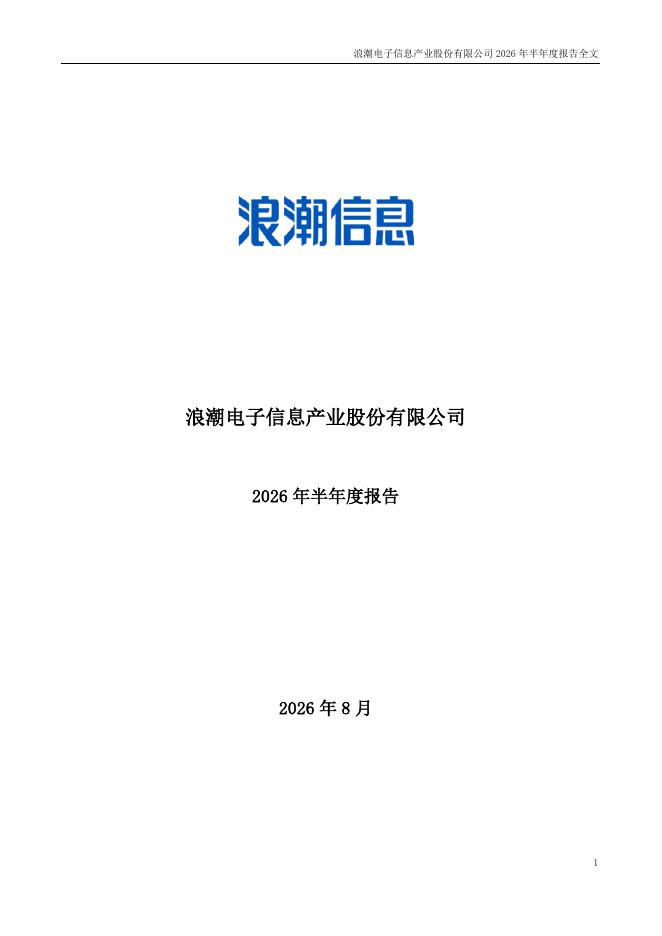 浪潮电子信息产业股份有限公司2026年半年度报告全文

浪潮信息

浪潮电子信息产业股份有限公司

2026年半年度报告

2026年8月

1